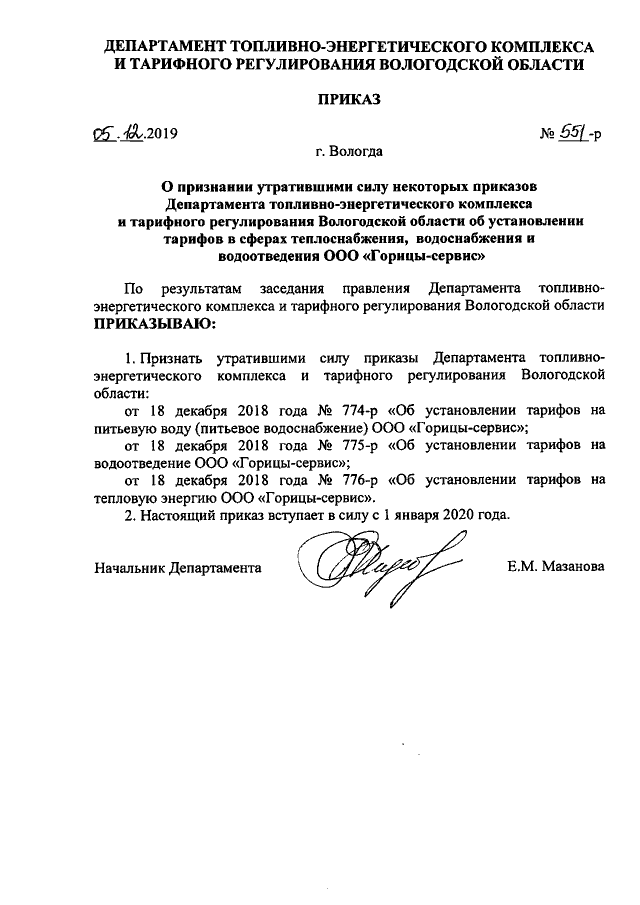 ДЕПАРТАМЕНТ ТОПЛИВНО-ЭНЕРГЕТИЧЕСКОГО КОМПЛЕКСА И ТАРИФНОГО РЕГУЛИРОВАНИЯ ВОЛОГОДСКОЙ ОБЛАСТИ

ПРИКАЗ

05.12.2019 № 551-р

г. Вологда

О признании утратившими силу некоторых приказов Департамента топливно-энергетического комплекса и тарифного регулирования Вологодской области об установлении тарифов в сферах теплоснабжения, водоснабжения и водоотведения ООО «Горицы-сервис»

По результатам заседания правления Департамента топливно-энергетического комплекса и тарифного регулирования Вологодской области ПРИКАЗЫВАЮ:

1. Признать утратившими силу приказы Департамента топливно-энергетического комплекса и тарифного регулирования Вологодской области:

от 18 декабря 2018 года № 774-р «Об установлении тарифов на питьевую воду (питьевое водоснабжение) ООО «Горицы-сервис»;

от 18 декабря 2018 года № 775-р «Об установлении тарифов на водоотведение ООО «Горицы-сервис»;

от 18 декабря 2018 года № 776-р «Об установлении тарифов на тепловую энергию ООО «Горицы-сервис».

2. Настоящий приказ вступает в силу с 1 января 2020 года.

Начальник Департамента Е.М. Мазанова